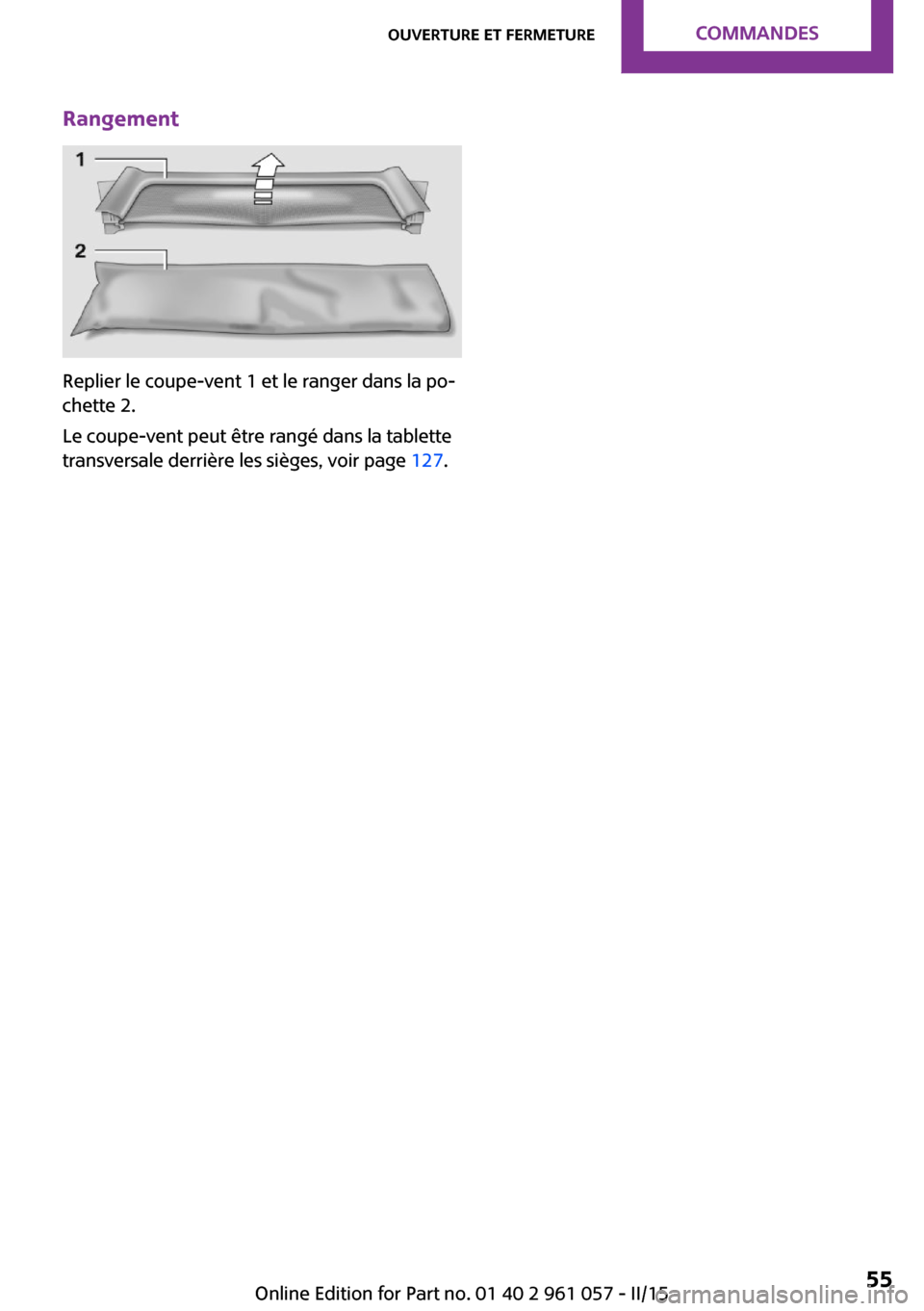 OUVERTURE ET FERMETURE COMMANDES

Rangement

1

2

Replier le coupe-vent 1 et le ranger dans la pochette 2.

Le coupe-vent peut être rangé dans la tablette transversale derrière les sièges, voir page 127.

Online Edition for Part no. 01 40 2 961 057 - II/15

55

carmanualsonline.info